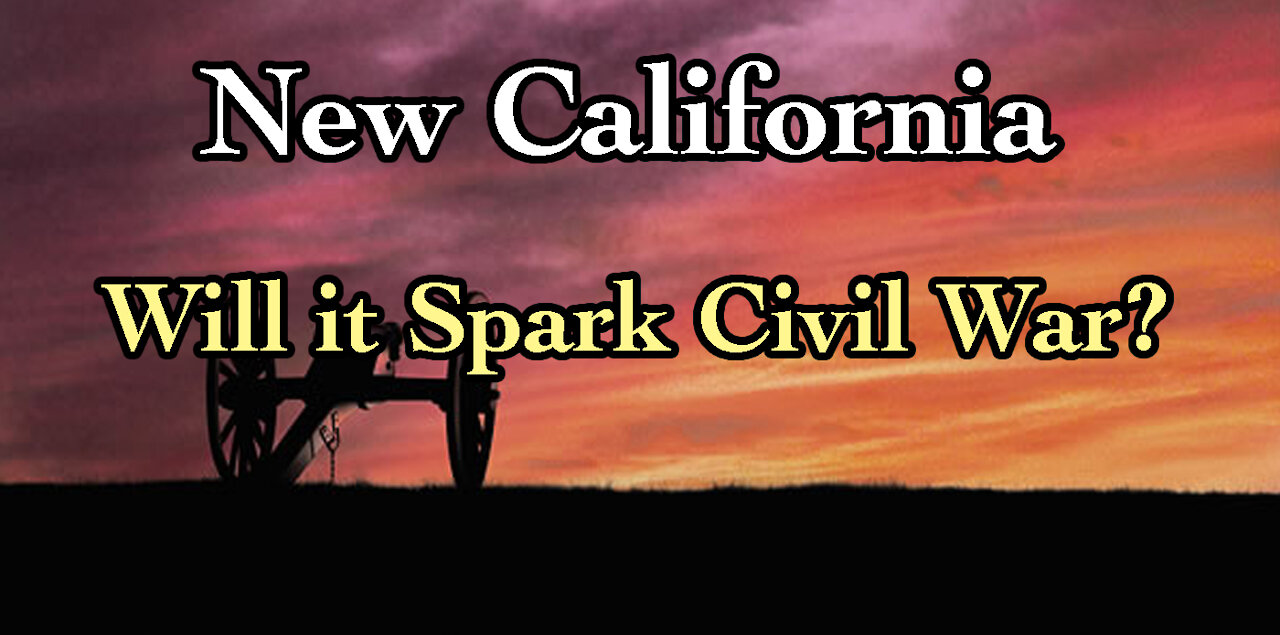 New California

Will it Spark Civil War?